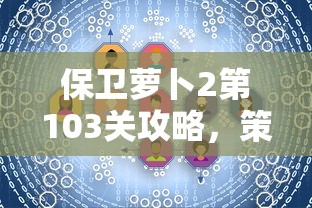 保卫萝卜2第103关攻略，策